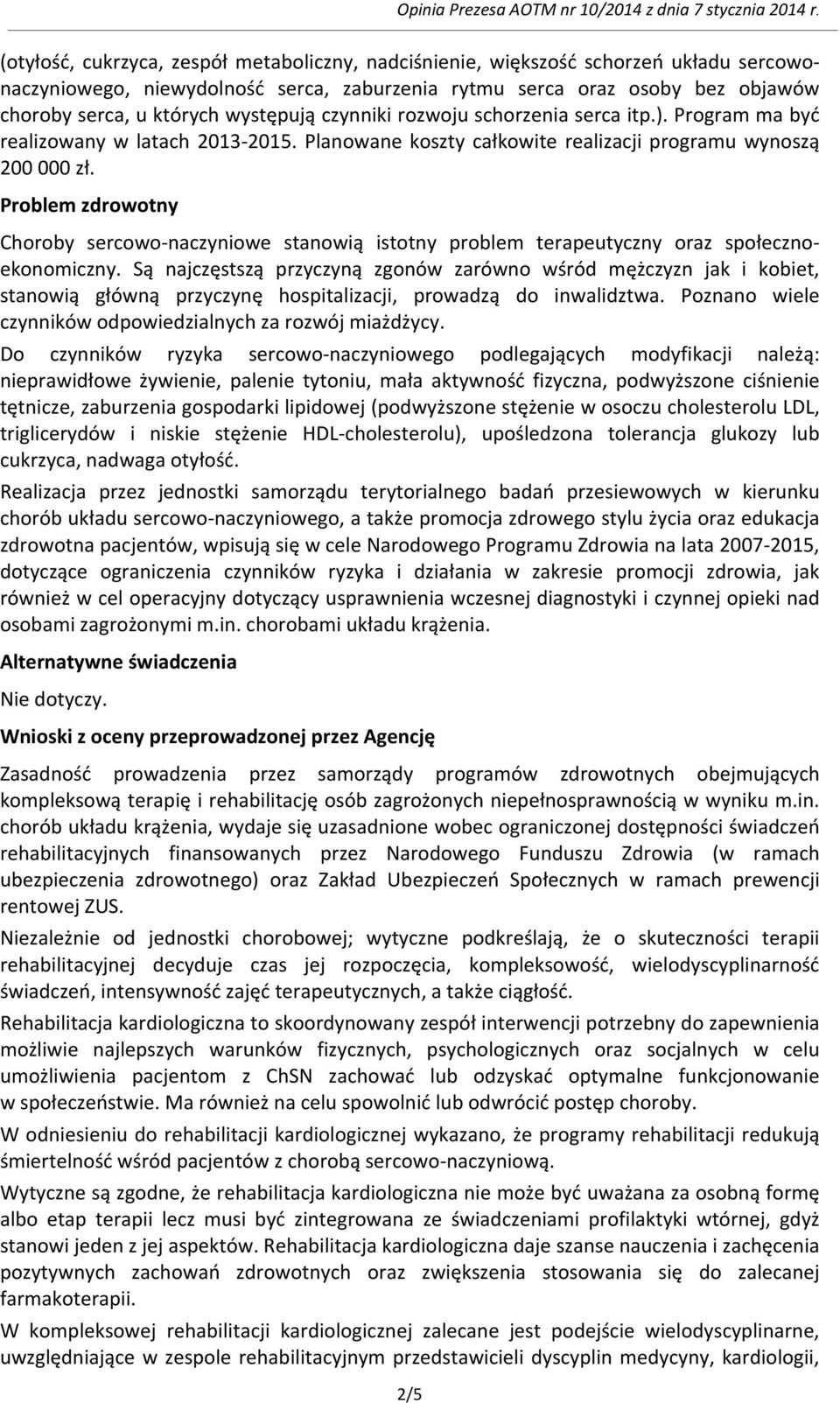 Opinia Prezesa AOTM nr 10/2014 z dnia 7 stycznia 2014 r.

(otyłość, cukrzyca, zespół metaboliczny, nadciśnienie, większość schorzeń układu sercowo-naczyniowego, niewydolność serca, zaburzenia rytmu serca oraz osoby bez objawów choroby serca, u których występują czynniki rozwoju schorzenia serca itp.). Program ma być realizowany w latach 2013-2015. Planowane koszty całkowite realizacji programu wynoszą 200 000 zł.

Problem zdrowotny

Choroby sercowo-naczyniowe stanowią istotny problem terapeutyczny oraz społeczno-ekonomiczny. Są najczęstszą przyczyną zgonów zarówno wśród mężczyzn jak i kobiet, stanowią główną przyczynę hospitalizacji, prowadzą do inwalidztwa. Poznano wiele czynników odpowiedzialnych za rozwój miażdżycy.

Do czynników ryzyka sercowo-naczyniowego podlegających modyfikacji należą: nieprawidłowe żywienie, palenie tytoniu, mała aktywność fizyczna, podwyższone ciśnienie tętnicze, zaburzenia gospodarki lipidowej (podwyższone stężenie w osoczu cholesterolu LDL, triglicerydów i niskie stężenie HDL-cholesterolu), upośledzona tolerancja glukozy lub cukrzyca, nadwaga otyłość.

Realizacja przez jednostki samorządu terytorialnego badań przesiewowych w kierunku chorób układu sercowo-naczyniowego, a także promocja zdrowego stylu życia oraz edukacja zdrowotna pacjentów, wpisują się w cele Narodowego Programu Zdrowia na lata 2007-2015, dotyczące ograniczenia czynników ryzyka i działania w zakresie promocji zdrowia, jak również w cel operacyjny dotyczący usprawnienia wczesnej diagnostyki i czynnej opieki nad osobami zagrożonymi m.in. chorobami układu krążenia.

Alternatywne świadczenia

Nie dotyczy.

Wnioski z oceny przeprowadzonej przez Agencję

Zasadność prowadzenia przez samorządy programów zdrowotnych obejmujących kompleksową terapię i rehabilitację osób zagrożonych niepełnosprawnością w wyniku m.in. chorób układu krążenia, wydaje się uzasadnione wobec ograniczonej dostępności świadczeń rehabilitacyjnych finansowanych przez Narodowego Funduszu Zdrowia (w ramach ubezpieczenia zdrowotnego) oraz Zakład Ubezpieczeń Społecznych w ramach prewencji rentowej ZUS.

Niezależnie od jednostki chorobowej; wytyczne podkreślają, że o skuteczności terapii rehabilitacyjnej decyduje czas jej rozpoczęcia, kompleksowość, wielodyscyplinarność świadczeń, intensywność zajęć terapeutycznych, a także ciągłość.

Rehabilitacja kardiologiczna to skoordynowany zespół interwencji potrzebny do zapewnienia możliwie najlepszych warunków fizycznych, psychologicznych oraz socjalnych w celu umożliwienia pacjentom z ChSN zachować lub odzyskać optymalne funkcjonowanie w społeczeństwie. Ma również na celu spowolnić lub odwrócić postęp choroby.

W odniesieniu do rehabilitacji kardiologicznej wykazano, że programy rehabilitacji redukują śmiertelność wśród pacjentów z chorobą sercowo-naczyniową.

Wytyczne są zgodne, że rehabilitacja kardiologiczna nie może być uważana za osobną formę albo etap terapii lecz musi być zintegrowana ze świadczeniami profilaktyki wtórnej, gdyż stanowi jeden z jej aspektów. Rehabilitacja kardiologiczna daje szanse nauczenia i zachęcenia pozytywnych zachowań zdrowotnych oraz zwiększenia stosowania się do zalecanej farmakoterapii.

W kompleksowej rehabilitacji kardiologicznej zalecane jest podejście wielodyscyplinarne, uwzględniające w zespole rehabilitacyjnym przedstawicieli dyscyplin medycyny, kardiologii,

2/5